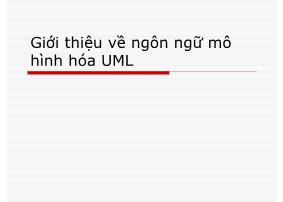 Giới thiệu về ngôn ngữ mô hình hóa UML